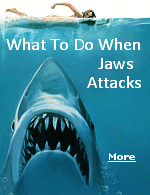 What To Do When Jaws Attacks

More